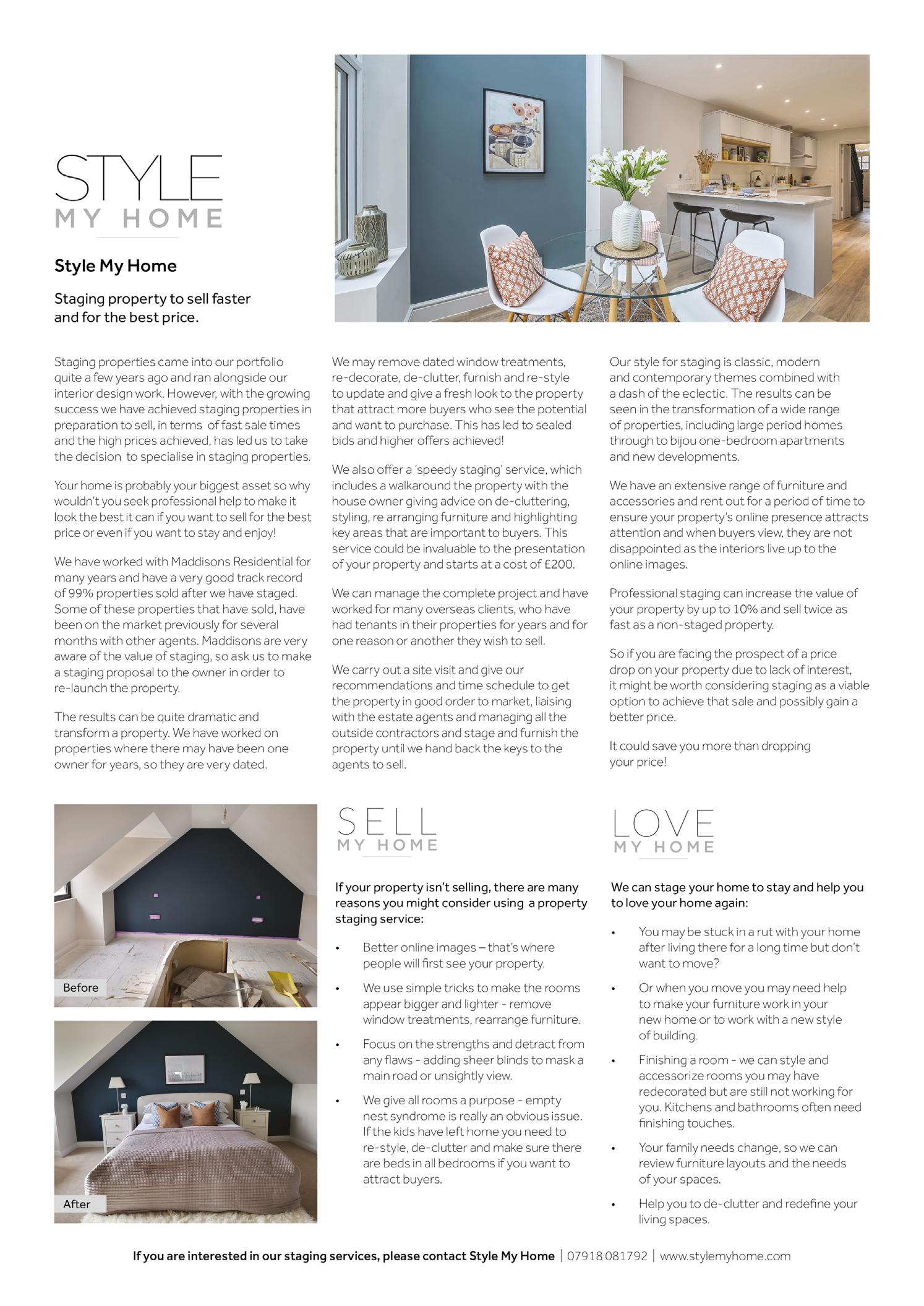 STYLE
MY HOME

Style My Home

Staging property to sell faster and for the best price.

Staging properties came into our portfolio quite a few years ago and ran alongside our interior design work. However, with the growing success we have achieved staging properties in preparation to sell, in terms of fast sale times and the high prices achieved, has led us to take the decision to specialise in staging properties.

Your home is probably your biggest asset so why wouldn't you seek professional help to make it look the best it can if you want to sell for the best price or even if you want to stay and enjoy!

We have worked with Maddisons Residential for many years and have a very good track record of 99% properties sold after we have staged. Some of these properties that have sold, have been on the market previously for several months with other agents. Maddisons are very aware of the value of staging, so ask us to make a staging proposal to the owner in order to re-launch the property.

The results can be quite dramatic and transform a property. We have worked on properties where there may have been one owner for years, so they are very dated.

We may remove dated window treatments, re-decorate, de-clutter, furnish and re-style to update and give a fresh look to the property that attract more buyers who see the potential and want to purchase. This has led to sealed bids and higher offers achieved!

We also offer a 'speedy staging' service, which includes a walkaround the property with the house owner giving advice on de-cluttering, styling, re arranging furniture and highlighting key areas that are important to buyers. This service could be invaluable to the presentation of your property and starts at a cost of £200.

We can manage the complete project and have worked for many overseas clients, who have had tenants in their properties for years and for one reason or another they wish to sell.

We carry out a site visit and give our recommendations and time schedule to get the property in good order to market, liaising with the estate agents and managing all the outside contractors and stage and furnish the property until we hand back the keys to the agents to sell.

Our style for staging is classic, modern and contemporary themes combined with a dash of the eclectic. The results can be seen in the transformation of a wide range of properties, including large period homes through to bijou one-bedroom apartments and new developments.

We have an extensive range of furniture and accessories and rent out for a period of time to ensure your property's online presence attracts attention and when buyers view, they are not disappointed as the interiors live up to the online images.

Professional staging can increase the value of your property by up to 10% and sell twice as fast as a non-staged property.

So if you are facing the prospect of a price drop on your property due to lack of interest, it might be worth considering staging as a viable option to achieve that sale and possibly gain a better price.

It could save you more than dropping your price!

Before

After

SELL
MY HOME

If your property isn't selling, there are many reasons you might consider using a property staging service:

• Better online images – that's where people will first see your property.

• We use simple tricks to make the rooms appear bigger and lighter - remove window treatments, rearrange furniture.

• Focus on the strengths and detract from any flaws - adding sheer blinds to mask a main road or unsightly view.

• We give all rooms a purpose - empty nest syndrome is really an obvious issue. If the kids have left home you need to re-style, de-clutter and make sure there are beds in all bedrooms if you want to attract buyers.

LOVE
MY HOME

We can stage your home to stay and help you to love your home again:

• You may be stuck in a rut with your home after living there for a long time but don't want to move?

• Or when you move you may need help to make your furniture work in your new home or to work with a new style of building.

• Finishing a room - we can style and accessorize rooms you may have redecorated but are still not working for you. Kitchens and bathrooms often need finishing touches.

• Your family needs change, so we can review furniture layouts and the needs of your spaces.

• Help you to de-clutter and redefine your living spaces.

If you are interested in our staging services, please contact Style My Home | 07918 081792 | www.stylemyhome.com